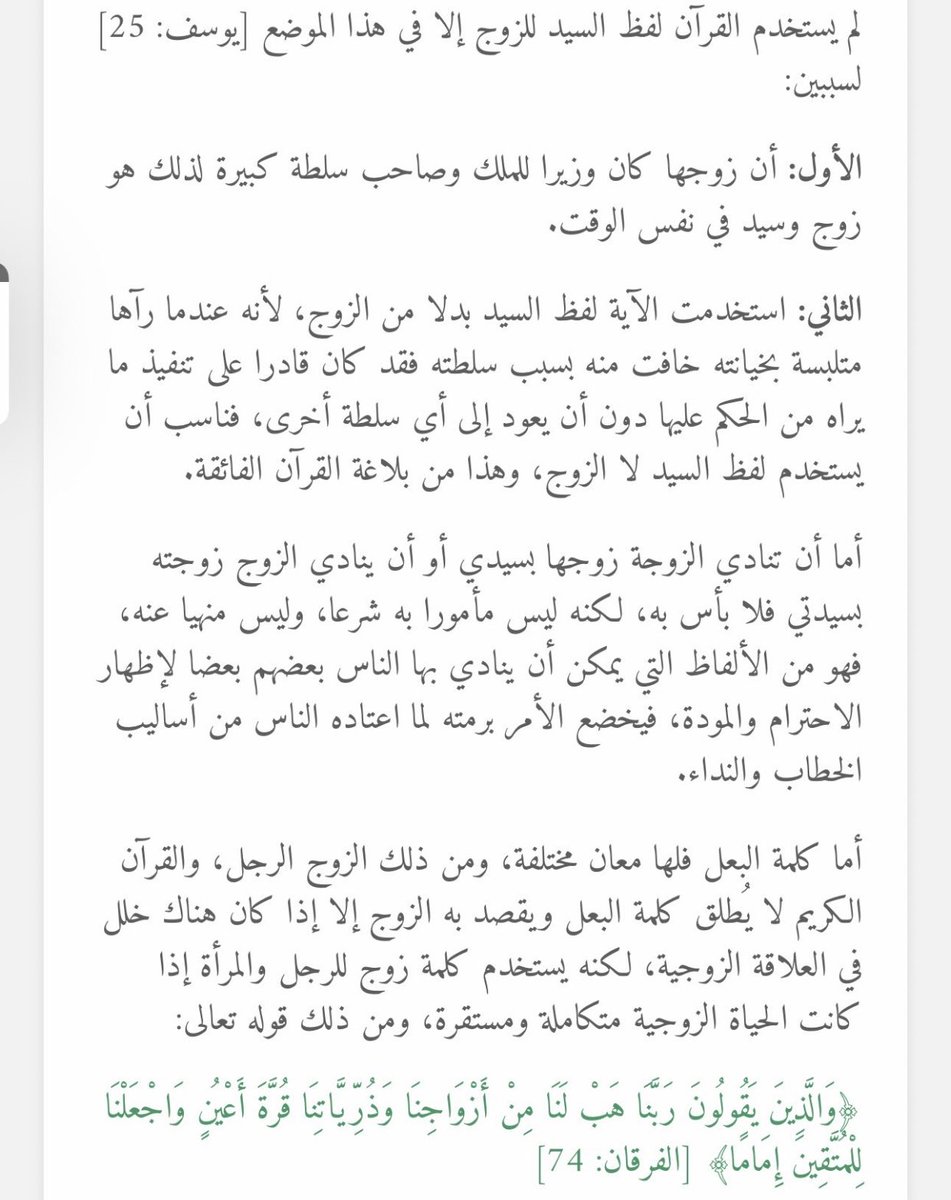 لم يستخدم القرآن لفظ السيد للزوج إلا في هذا الموضع [يوسف: 25] لسببين:

الأول: أن زوجها كان وزيرا للملك وصاحب سلطة كبيرة لذلك هو زوج وسيد في نفس الوقت.

الثاني: استخدمت الآية لفظ السيد بدلا من الزوج، لأنه عندما رآها متلبسة بخيانته خافت منه بسبب سلطته فقد كان قادرا على تنفيذ ما يراه من الحكم عليها دون أن يعود إلى أي سلطة أخرى، فناسب أن يستخدم لفظ السيد لا الزوج، وهذا من بلاغة القرآن الفائقة.

أما أن تنادي الزوجة زوجها بسيدي أو أن ينادي الزوج زوجته بسيدتي فلا بأس به، لكنه ليس مأمورا به شرعا، وليس منهيا عنه، فهو من الألفاظ التي يمكن أن ينادي بها الناس بعضهم بعضا لإظهار الاحترام والمودة، فيخضع الأمر برمته لما اعتاده الناس من أساليب الخطاب والنداء.

أما كلمة البعل فلها معان مختلفة، ومن ذلك الزوج الرجل، والقرآن الكريم لا يُطلق كلمة البعل ويقصد به الزوج إلا إذا كان هناك خلل في العلاقة الزوجية، لكنه يستخدم كلمة زوج للرجل والمرأة إذا كانت الحياة الزوجية متكاملة ومستقرة، ومن ذلك قوله تعالى:

﴿وَالَّذِينَ يَقُولُونَ رَبَّنَا هَبْ لَنَا مِنْ أَزْوَاجِنَا وَذُرِّيَّاتِنَا قُرَّةَ أَعْيُنٍ وَاجْعَلْنَا لِلْمُتَّقِينَ إِمَامًا﴾ [الفرقان: 74]